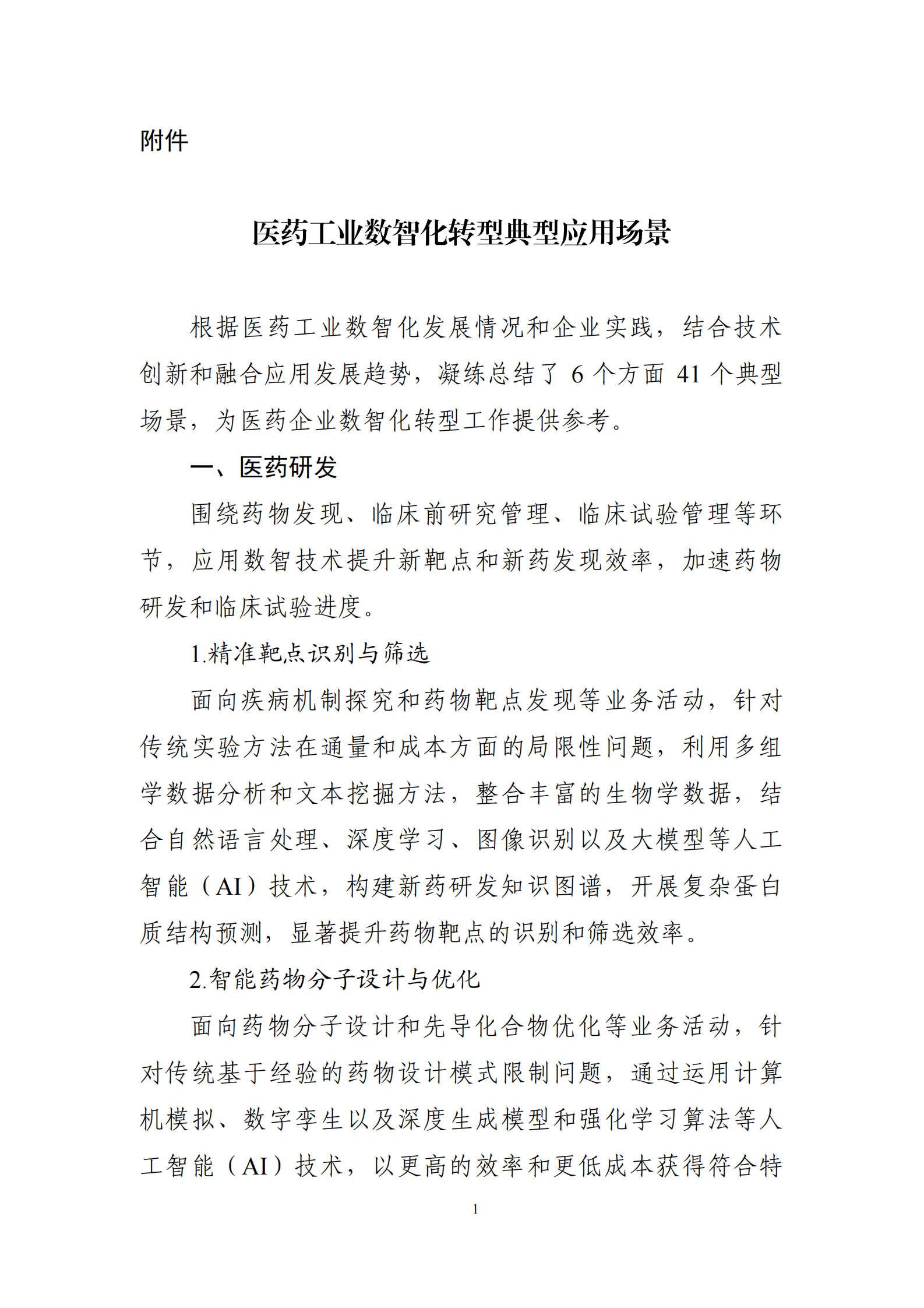 附件

医药工业数智化转型典型应用场景

根据医药工业数智化发展情况和企业实践，结合技术创新和融合应用发展趋势，凝练总结了 6 个方面 41 个典型场景，为医药企业数智化转型工作提供参考。

一、医药研发

围绕药物发现、临床前研究管理、临床试验管理等环节，应用数智技术提升新靶点和新药发现效率，加速药物研发和临床试验进度。

1.精准靶点识别与筛选

面向疾病机制探究和药物靶点发现等业务活动，针对传统实验方法在通量和成本方面的局限性问题，利用多组学数据分析和文本挖掘方法，整合丰富的生物学数据，结合自然语言处理、深度学习、图像识别以及大模型等人工智能（AI）技术，构建新药研发知识图谱，开展复杂蛋白质结构预测，显著提升药物靶点的识别和筛选效率。

2.智能药物分子设计与优化

面向药物分子设计和先导化合物优化等业务活动，针对传统基于经验的药物设计模式限制问题，通过运用计算机模拟、数字孪生以及深度生成模型和强化学习算法等人工智能（AI）技术，以更高的效率和更低成本获得符合特

1